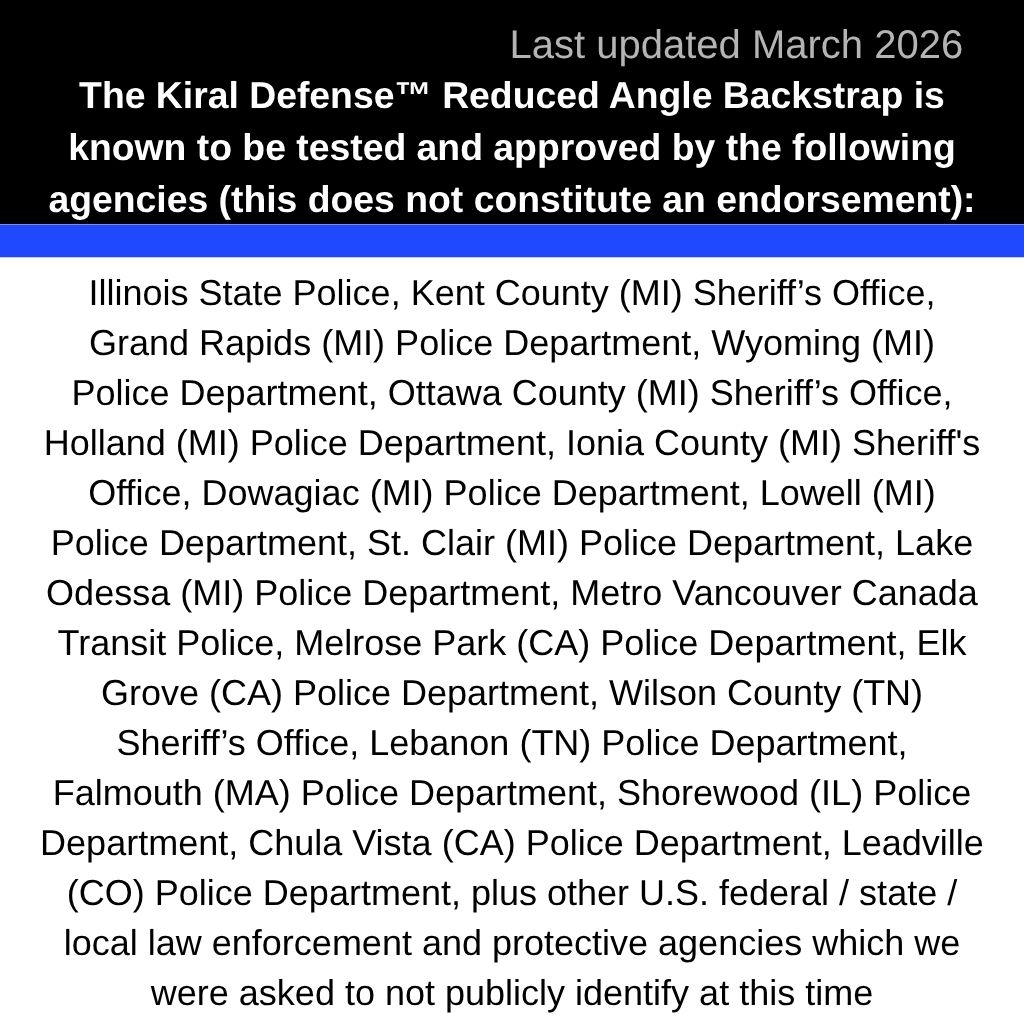 Last updated March 2026

The Kiral Defense™ Reduced Angle Backstrap is known to be tested and approved by the following agencies (this does not constitute an endorsement):

Illinois State Police, Kent County (MI) Sheriff’s Office, Grand Rapids (MI) Police Department, Wyoming (MI) Police Department, Ottawa County (MI) Sheriff’s Office, Holland (MI) Police Department, Ionia County (MI) Sheriff's Office, Dowagiac (MI) Police Department, Lowell (MI) Police Department, St. Clair (MI) Police Department, Lake Odessa (MI) Police Department, Metro Vancouver Canada Transit Police, Melrose Park (CA) Police Department, Elk Grove (CA) Police Department, Wilson County (TN) Sheriff’s Office, Lebanon (TN) Police Department, Falmouth (MA) Police Department, Shorewood (IL) Police Department, Chula Vista (CA) Police Department, Leadville (CO) Police Department, plus other U.S. federal / state / local law enforcement and protective agencies which we were asked to not publicly identify at this time